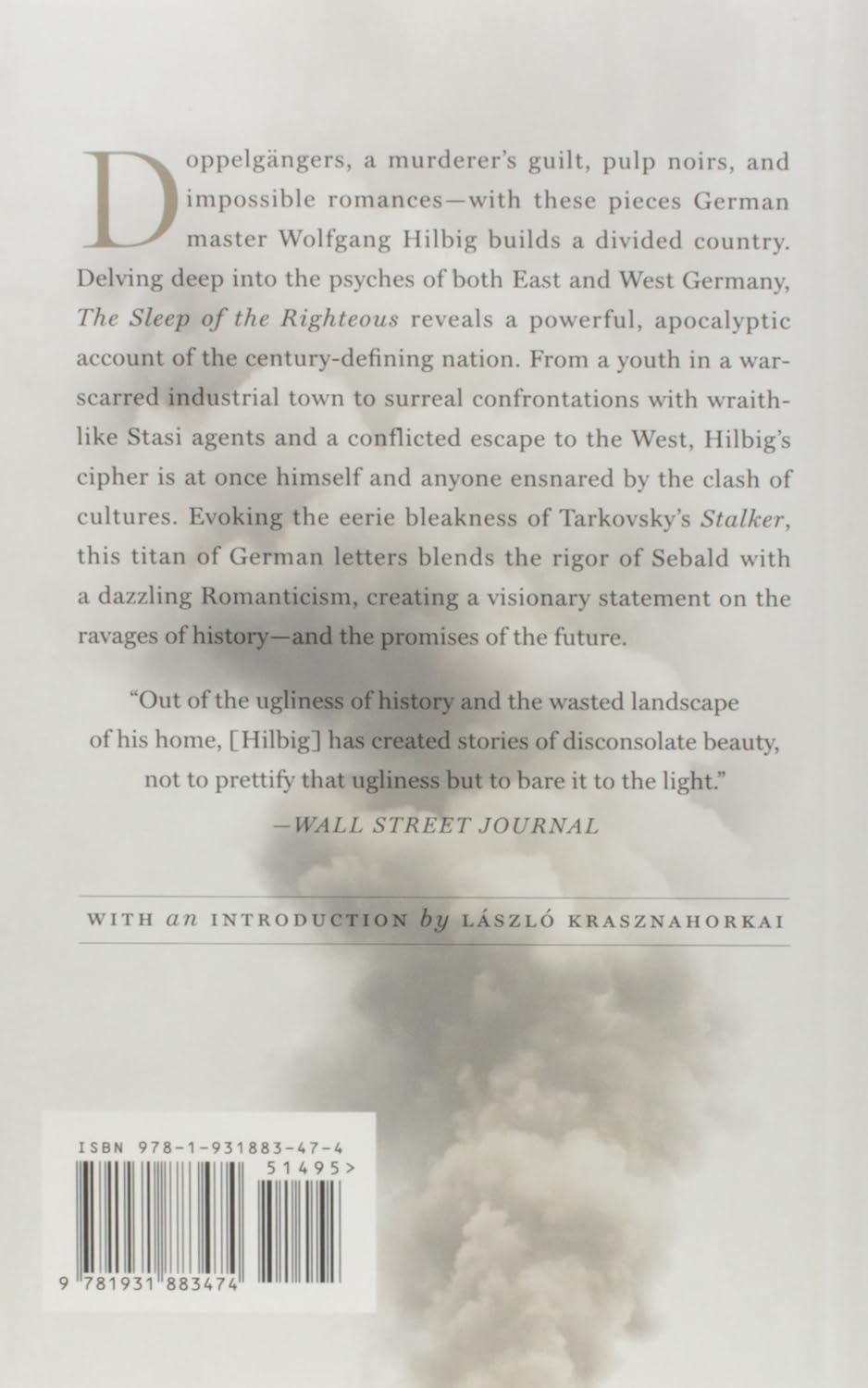 Doppelgängers, a murderer's guilt, pulp noirs, and impossible romances—with these pieces German master Wolfgang Hilbig builds a divided country. Delving deep into the psyches of both East and West Germany, The Sleep of the Righteous reveals a powerful, apocalyptic account of the century-defining nation. From a youth in a war-scarred industrial town to surreal confrontations with wraith-like Stasi agents and a conflicted escape to the West, Hilbig's cipher is at once himself and anyone ensnared by the clash of cultures. Evoking the eerie bleakness of Tarkovsky's Stalker, this titan of German letters blends the rigor of Sebald with a dazzling Romanticism, creating a visionary statement on the ravages of history—and the promises of the future.

"Out of the ugliness of history and the wasted landscape of his home, [Hilbig] has created stories of disconsolate beauty, not to prettify that ugliness but to bare it to the light."
—WALL STREET JOURNAL

WITH an INTRODUCTION by LÁSZLÓ KRASZNAHORKAI

ISBN 978-1-931883-47-4
51495>
9 781931 883474